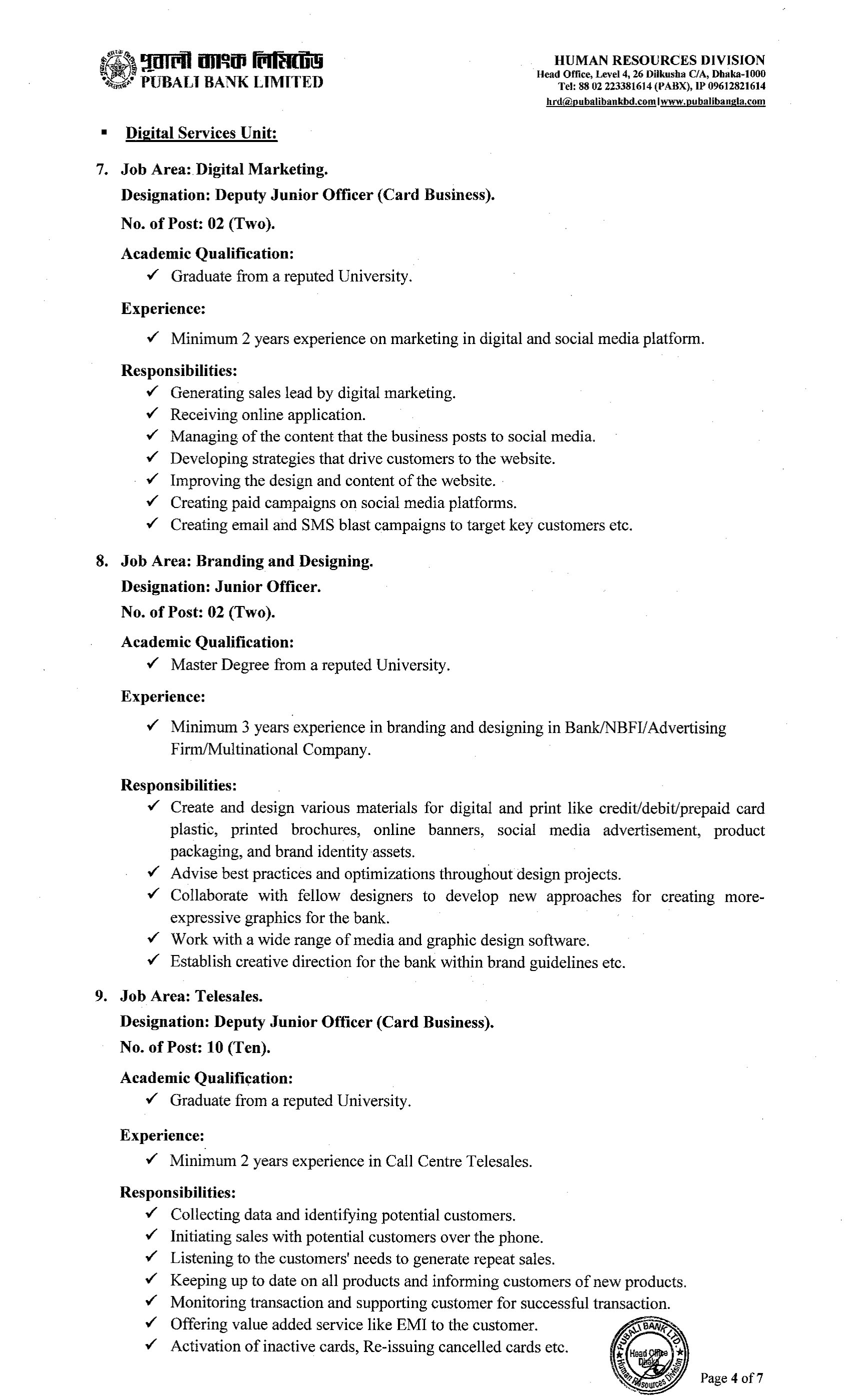 পূবালী ব্যাংক লিমিটেড
PUBALI BANK LIMITED

HUMAN RESOURCES DIVISION
Head Office, Level 4, 26 Dilkusha C/A, Dhaka-1000
Tel: 88 02 223381614 (PABX), IP 09612821614
hrd@pubalibankbd.com | www.pubalibangla.com

▪ Digital Services Unit:

7. Job Area: Digital Marketing.
Designation: Deputy Junior Officer (Card Business).
No. of Post: 02 (Two).

Academic Qualification:
✓ Graduate from a reputed University.

Experience:
✓ Minimum 2 years experience on marketing in digital and social media platform.

Responsibilities:
✓ Generating sales lead by digital marketing.
✓ Receiving online application.
✓ Managing of the content that the business posts to social media.
✓ Developing strategies that drive customers to the website.
✓ Improving the design and content of the website.
✓ Creating paid campaigns on social media platforms.
✓ Creating email and SMS blast campaigns to target key customers etc.

8. Job Area: Branding and Designing.
Designation: Junior Officer.
No. of Post: 02 (Two).

Academic Qualification:
✓ Master Degree from a reputed University.

Experience:
✓ Minimum 3 years experience in branding and designing in Bank/NBFI/Advertising Firm/Multinational Company.

Responsibilities:
✓ Create and design various materials for digital and print like credit/debit/prepaid card plastic, printed brochures, online banners, social media advertisement, product packaging, and brand identity assets.
✓ Advise best practices and optimizations throughout design projects.
✓ Collaborate with fellow designers to develop new approaches for creating more-expressive graphics for the bank.
✓ Work with a wide range of media and graphic design software.
✓ Establish creative direction for the bank within brand guidelines etc.

9. Job Area: Telesales.
Designation: Deputy Junior Officer (Card Business).
No. of Post: 10 (Ten).

Academic Qualification:
✓ Graduate from a reputed University.

Experience:
✓ Minimum 2 years experience in Call Centre Telesales.

Responsibilities:
✓ Collecting data and identifying potential customers.
✓ Initiating sales with potential customers over the phone.
✓ Listening to the customers' needs to generate repeat sales.
✓ Keeping up to date on all products and informing customers of new products.
✓ Monitoring transaction and supporting customer for successful transaction.
✓ Offering value added service like EMI to the customer.
✓ Activation of inactive cards, Re-issuing cancelled cards etc.

PUBALI BANK LTD. Head Office Dhaka Human Resources Division

Page 4 of 7